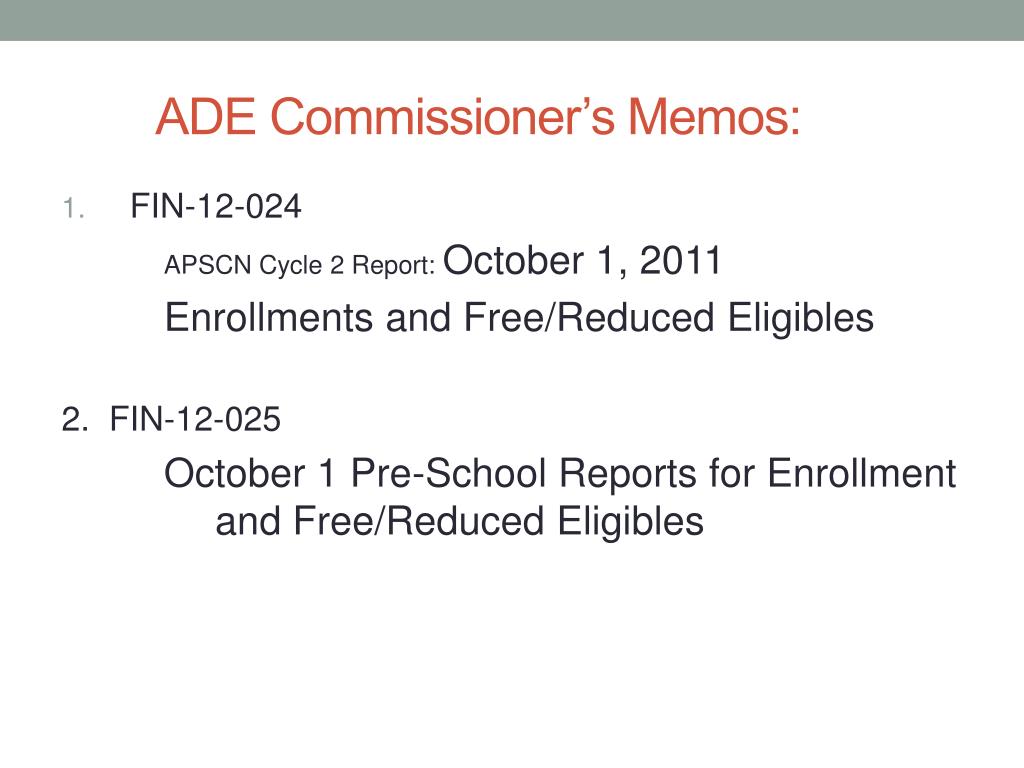 ADE Commissioner’s Memos:

1. FIN-12-024

APSCN Cycle 2 Report: October 1, 2011

Enrollments and Free/Reduced Eligibles

2. FIN-12-025

October 1 Pre-School Reports for Enrollment and Free/Reduced Eligibles